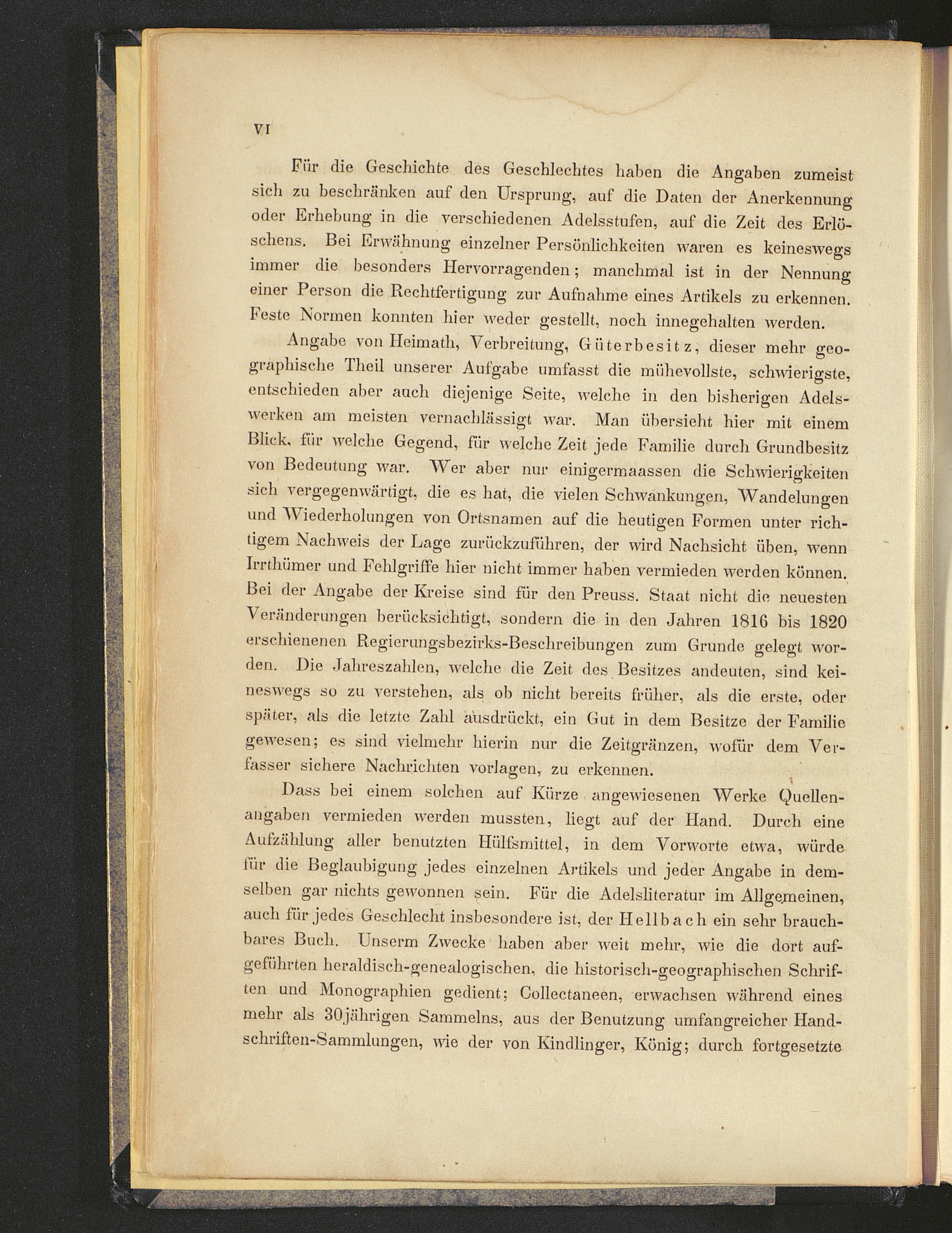 VI

Für die Geschichte des Geschlechtes haben die Angaben zumeist sich zu beschränken auf den Ursprung, auf die Daten der Anerkennung oder Erhebung in die verschiedenen Adelsstufen, auf die Zeit des Erlöschens. Bei Erwähnung einzelner Persönlichkeiten waren es keineswegs immer die besonders Hervorragenden; manchmal ist in der Nennung einer Person die Rechtfertigung zur Aufnahme eines Artikels zu erkennen. Feste Normen konnten hier weder gestellt, noch innegehalten werden.

Angabe von Heimath, Verbreitung, Güterbesitz, dieser mehr geographische Theil unserer Aufgabe umfasst die mühevollste, schwierigste, entschieden aber auch diejenige Seite, welche in den bisherigen Adelswerken am meisten vernachlässigt war. Man übersieht hier mit einem Blick, für welche Gegend, für welche Zeit jede Familie durch Grundbesitz von Bedeutung war. Wer aber nur einigermaassen die Schwierigkeiten sich vergegenwärtigt, die es hat, die vielen Schwankungen, Wandelungen und Wiederholungen von Ortsnamen auf die heutigen Formen unter richtigem Nachweis der Lage zurückzuführen, der wird Nachsicht üben, wenn Irrthümer und Fehlgriffe hier nicht immer haben vermieden werden können. Bei der Angabe der Kreise sind für den Preuss. Staat nicht die neuesten Veränderungen berücksichtigt, sondern die in den Jahren 1816 bis 1820 erschienenen Regierungsbezirks-Beschreibungen zum Grunde gelegt worden. Die Jahreszahlen, welche die Zeit des Besitzes andeuten, sind keineswegs so zu verstehen, als ob nicht bereits früher, als die erste, oder später, als die letzte Zahl ausdrückt, ein Gut in dem Besitze der Familie gewesen; es sind vielmehr hierin nur die Zeitgränzen, wofür dem Verfasser sichere Nachrichten vorlagen, zu erkennen.

Dass bei einem solchen auf Kürze angewiesenen Werke Quellenangaben vermieden werden mussten, liegt auf der Hand. Durch eine Aufzählung aller benutzten Hülfsmittel, in dem Vorworte etwa, würde für die Beglaubigung jedes einzelnen Artikels und jeder Angabe in demselben gar nichts gewonnen sein. Für die Adelsliteratur im Allgemeinen, auch für jedes Geschlecht insbesondere ist, der Hellbach ein sehr brauchbares Buch. Unserm Zwecke haben aber weit mehr, wie die dort aufgeführten heraldisch-genealogischen, die historisch-geographischen Schriften und Monographien gedient; Collectaneen, erwachsen während eines mehr als 30jährigen Sammelns, aus der Benutzung umfangreicher Handschriften-Sammlungen, wie der von Kindlinger, König; durch fortgesetzte